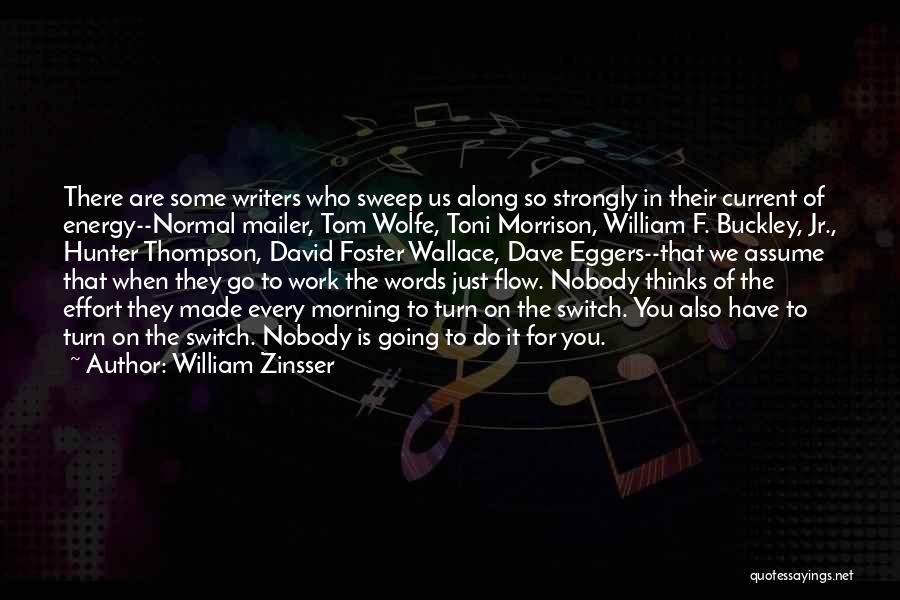 There are some writers who sweep us along so strongly in their current of energy--Normal mailer, Tom Wolfe, Toni Morrison, William F. Buckley, Jr., Hunter Thompson, David Foster Wallace, Dave Eggers--that we assume that when they go to work the words just flow. Nobody thinks of the effort they made every morning to turn on the switch. You also have to turn on the switch. Nobody is going to do it for you.

~ Author: William Zinsser

quotessayings.net